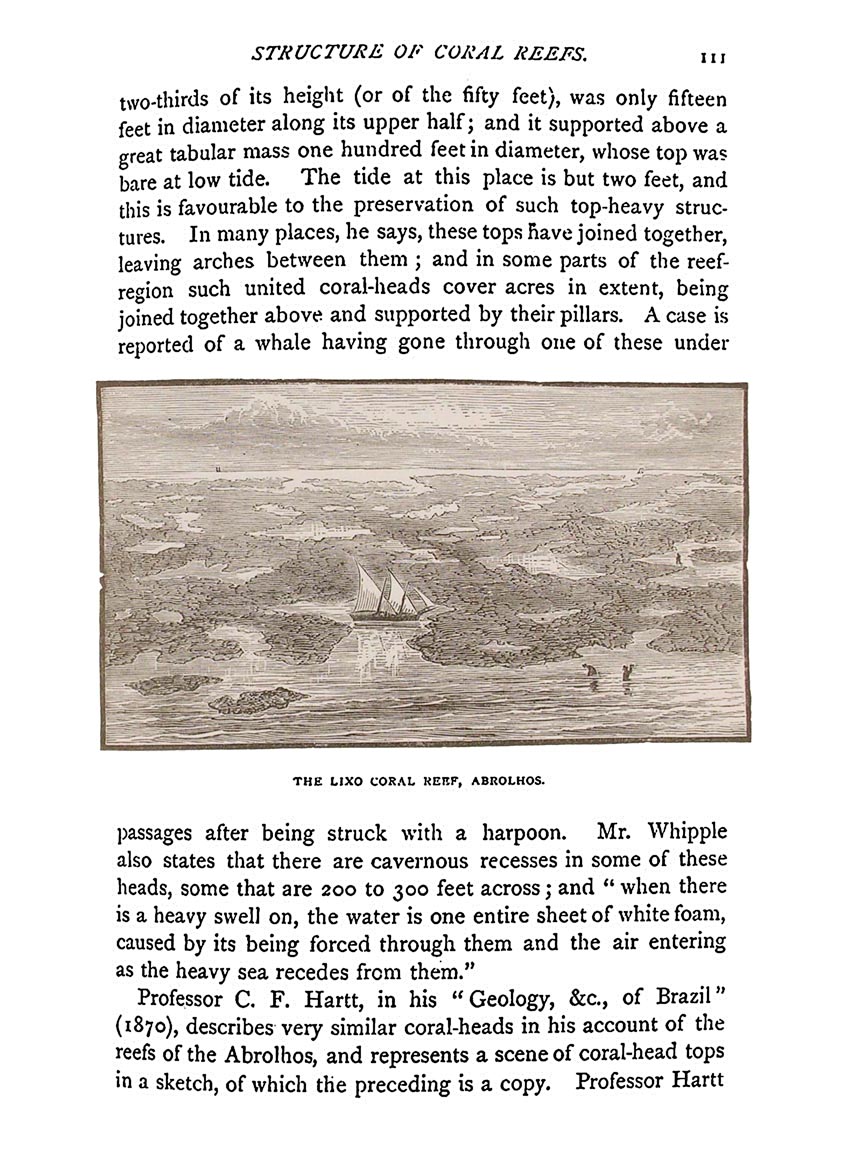 STRUCTURE OF CORAL REEFS. 111

two-thirds of its height (or of the fifty feet), was only fifteen feet in diameter along its upper half; and it supported above a great tabular mass one hundred feet in diameter, whose top was bare at low tide. The tide at this place is but two feet, and this is favourable to the preservation of such top-heavy structures. In many places, he says, these tops have joined together, leaving arches between them; and in some parts of the reef-region such united coral-heads cover acres in extent, being joined together above and supported by their pillars. A case is reported of a whale having gone through one of these under

THE LIXO CORAL REEF, ABROLHOS.

passages after being struck with a harpoon. Mr. Whipple also states that there are cavernous recesses in some of these heads, some that are 200 to 300 feet across; and "when there is a heavy swell on, the water is one entire sheet of white foam, caused by its being forced through them and the air entering as the heavy sea recedes from them."

Professor C. F. Hartt, in his "Geology, &c., of Brazil" (1870), describes very similar coral-heads in his account of the reefs of the Abrolhos, and represents a scene of coral-head tops in a sketch, of which the preceding is a copy. Professor Hartt